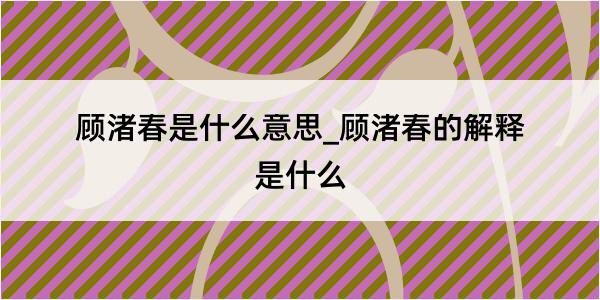 顾渚春是什么意思_顾渚春的解释是什么